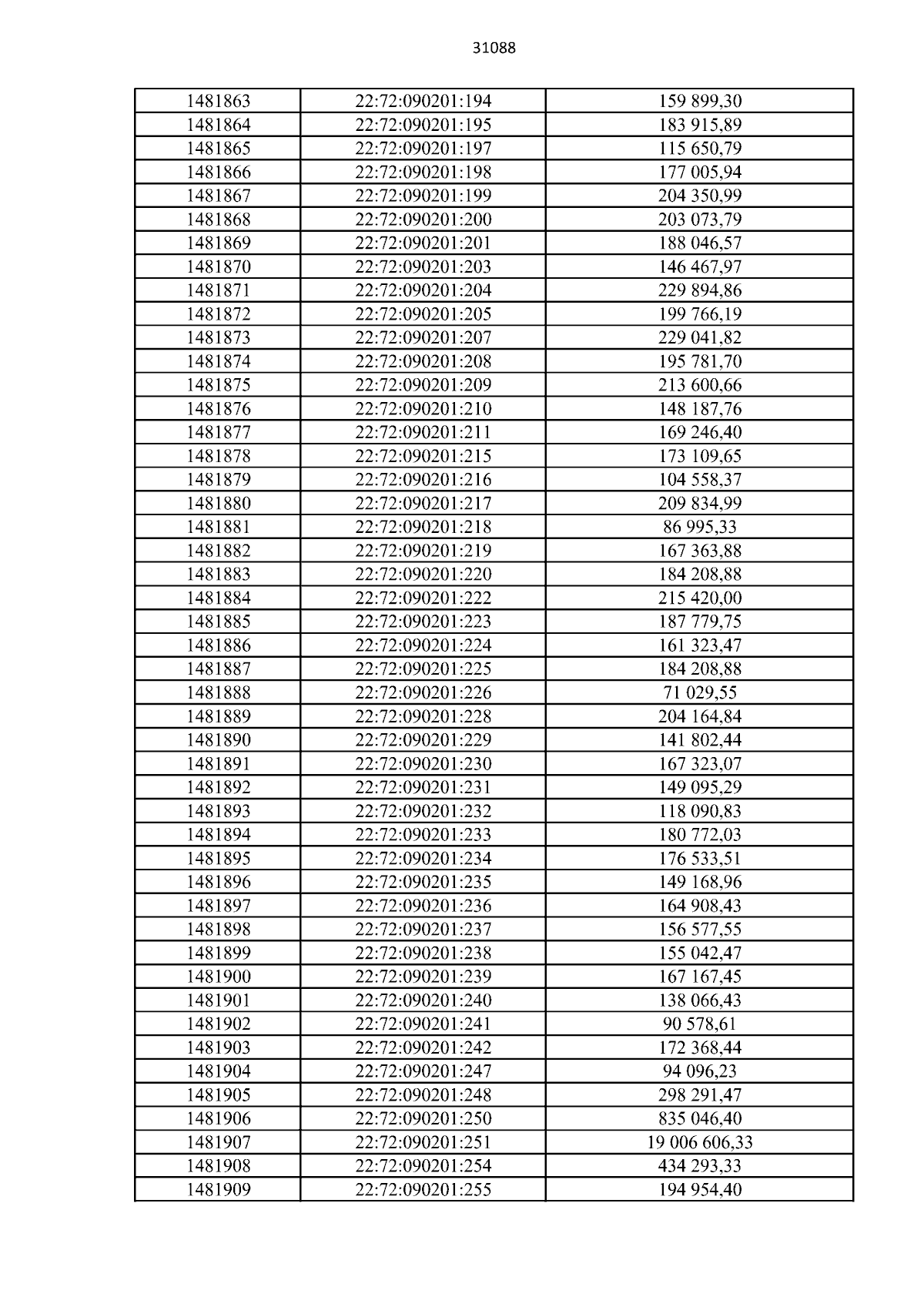 31088

| 1481863 | 22:72:090201:194 | 159 899,30 |
|---|---|---|
| 1481864 | 22:72:090201:195 | 183 915,89 |
| 1481865 | 22:72:090201:197 | 115 650,79 |
| 1481866 | 22:72:090201:198 | 177 005,94 |
| 1481867 | 22:72:090201:199 | 204 350,99 |
| 1481868 | 22:72:090201:200 | 203 073,79 |
| 1481869 | 22:72:090201:201 | 188 046,57 |
| 1481870 | 22:72:090201:203 | 146 467,97 |
| 1481871 | 22:72:090201:204 | 229 894,86 |
| 1481872 | 22:72:090201:205 | 199 766,19 |
| 1481873 | 22:72:090201:207 | 229 041,82 |
| 1481874 | 22:72:090201:208 | 195 781,70 |
| 1481875 | 22:72:090201:209 | 213 600,66 |
| 1481876 | 22:72:090201:210 | 148 187,76 |
| 1481877 | 22:72:090201:211 | 169 246,40 |
| 1481878 | 22:72:090201:215 | 173 109,65 |
| 1481879 | 22:72:090201:216 | 104 558,37 |
| 1481880 | 22:72:090201:217 | 209 834,99 |
| 1481881 | 22:72:090201:218 | 86 995,33 |
| 1481882 | 22:72:090201:219 | 167 363,88 |
| 1481883 | 22:72:090201:220 | 184 208,88 |
| 1481884 | 22:72:090201:222 | 215 420,00 |
| 1481885 | 22:72:090201:223 | 187 779,75 |
| 1481886 | 22:72:090201:224 | 161 323,47 |
| 1481887 | 22:72:090201:225 | 184 208,88 |
| 1481888 | 22:72:090201:226 | 71 029,55 |
| 1481889 | 22:72:090201:228 | 204 164,84 |
| 1481890 | 22:72:090201:229 | 141 802,44 |
| 1481891 | 22:72:090201:230 | 167 323,07 |
| 1481892 | 22:72:090201:231 | 149 095,29 |
| 1481893 | 22:72:090201:232 | 118 090,83 |
| 1481894 | 22:72:090201:233 | 180 772,03 |
| 1481895 | 22:72:090201:234 | 176 533,51 |
| 1481896 | 22:72:090201:235 | 149 168,96 |
| 1481897 | 22:72:090201:236 | 164 908,43 |
| 1481898 | 22:72:090201:237 | 156 577,55 |
| 1481899 | 22:72:090201:238 | 155 042,47 |
| 1481900 | 22:72:090201:239 | 167 167,45 |
| 1481901 | 22:72:090201:240 | 138 066,43 |
| 1481902 | 22:72:090201:241 | 90 578,61 |
| 1481903 | 22:72:090201:242 | 172 368,44 |
| 1481904 | 22:72:090201:247 | 94 096,23 |
| 1481905 | 22:72:090201:248 | 298 291,47 |
| 1481906 | 22:72:090201:250 | 835 046,40 |
| 1481907 | 22:72:090201:251 | 19 006 606,33 |
| 1481908 | 22:72:090201:254 | 434 293,33 |
| 1481909 | 22:72:090201:255 | 194 954,40 |